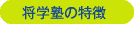 将学塾の特徴